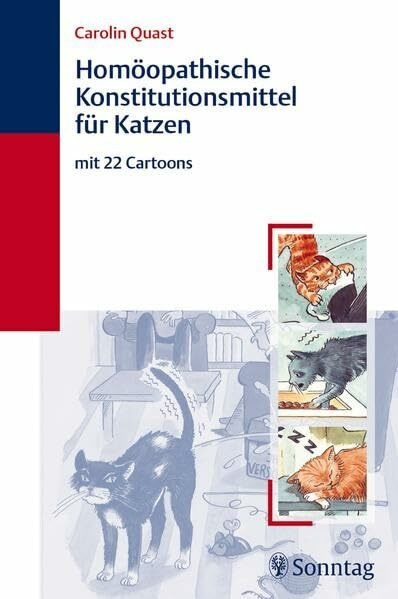 Carolin Quast

Homöopathische Konstitutionsmittel für Katzen

mit 22 Cartoons

VERS

Z Z Z

Sonntag